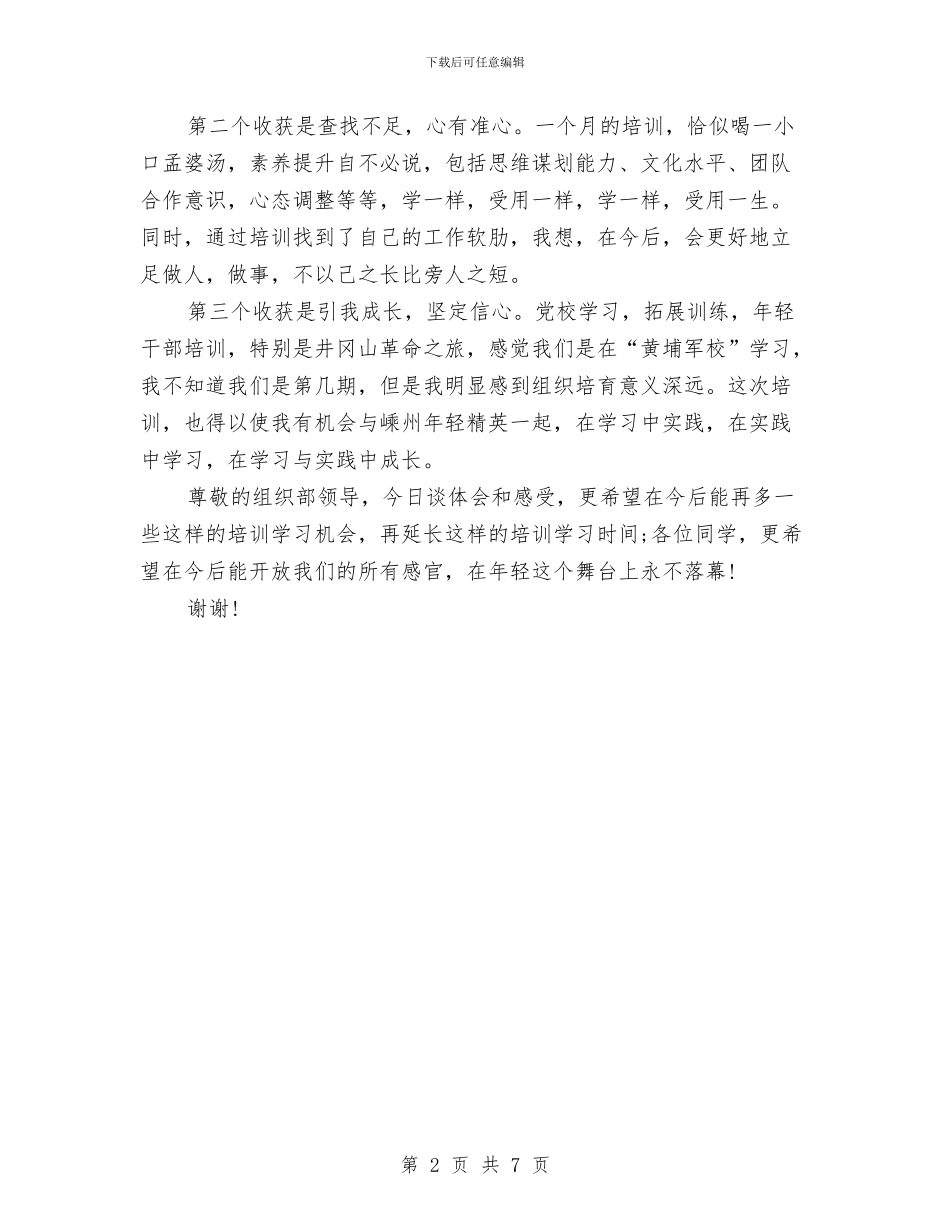 下载后可任意编辑

第二个收获是查找不足，心有准心。一个月的培训，恰似喝一小口孟婆汤，素养提升自不必说，包括思维谋划能力、文化水平、团队合作意识，心态调整等等，学一样，受用一样，学一样，受用一生。同时，通过培训找到了自己的工作软肋，我想，在今后，会更好地立足做人，做事，不以己之长比旁人之短。

第三个收获是引我成长，坚定信心。党校学习，拓展训练，年轻干部培训，特别是井冈山革命之旅，感觉我们是在“黄埔军校”学习，我不知道我们是第几期，但是我明显感到组织培育意义深远。这次培训，也得以使我有机会与嵊州年轻精英一起，在学习中实践，在实践中学习，在学习与实践中成长。

尊敬的组织部领导，今日谈体会和感受，更希望在今后能再多一些这样的培训学习机会，再延长这样的培训学习时间;各位同学，更希望在今后能开放我们的所有感官，在年轻这个舞台上永不落幕!

谢谢!

第 2 页 共 7 页